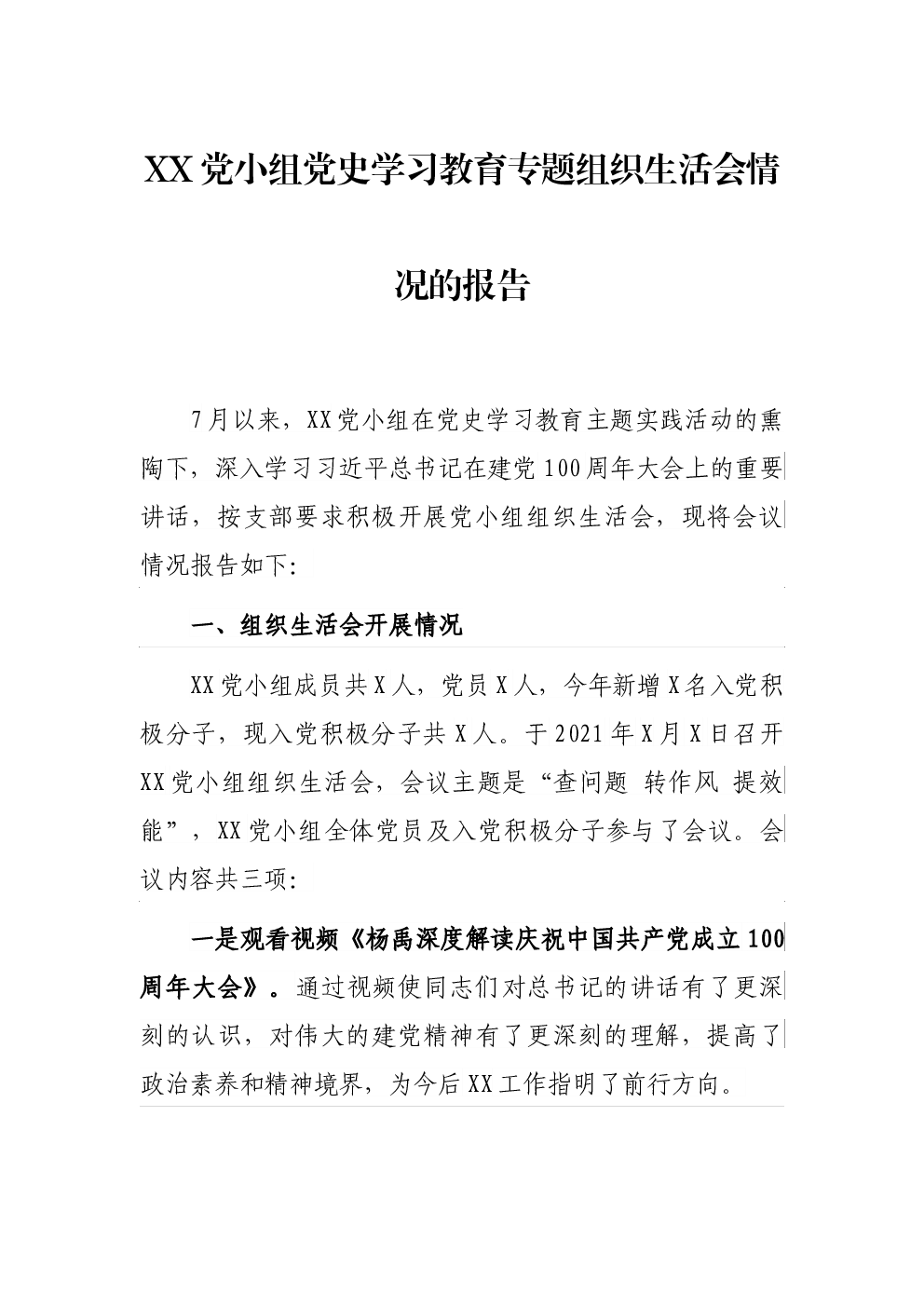 XX党小组党史学习教育专题组织生活会情况的报告

7月以来，XX党小组在党史学习教育主题实践活动的熏陶下，深入学习习近平总书记在建党100周年大会上的重要讲话，按支部要求积极开展党小组组织生活会，现将会议情况报告如下:

一、组织生活会开展情况

XX党小组成员共X人，党员X人，今年新增X名入党积极分子，现入党积极分子共X人。于2021年X月X日召开XX党小组组织生活会，会议主题是“查问题 转作风 提效能”，XX党小组全体党员及入党积极分子参与了会议。会议内容共三项:

一是观看视频《杨禹深度解读庆祝中国共产党成立100周年大会》。通过视频使同志们对总书记的讲话有了更深刻的认识，对伟大的建党精神有了更深刻的理解，提高了政治素养和精神境界，为今后XX工作指明了前行方向。